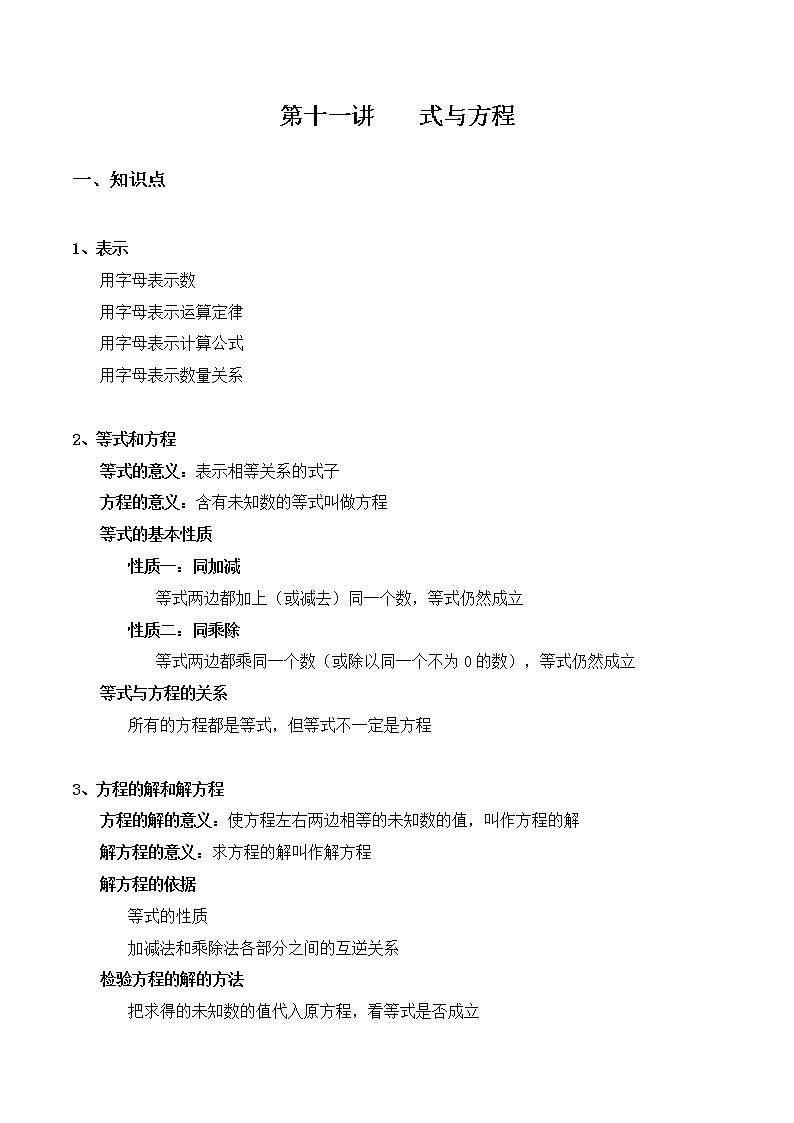 第十一讲　　式与方程

一、知识点

1、表示

用字母表示数

用字母表示运算定律

用字母表示计算公式

用字母表示数量关系

2、等式和方程

等式的意义：表示相等关系的式子

方程的意义：含有未知数的等式叫做方程

等式的基本性质

性质一：同加减

等式两边都加上（或减去）同一个数，等式仍然成立

性质二：同乘除

等式两边都乘同一个数（或除以同一个不为 0 的数），等式仍然成立

等式与方程的关系

所有的方程都是等式，但等式不一定是方程

3、方程的解和解方程

方程的解的意义：使方程左右两边相等的未知数的值，叫作方程的解

解方程的意义：求方程的解叫作解方程

解方程的依据

等式的性质

加减法和乘除法各部分之间的互逆关系

检验方程的解的方法

把求得的未知数的值代入原方程，看等式是否成立